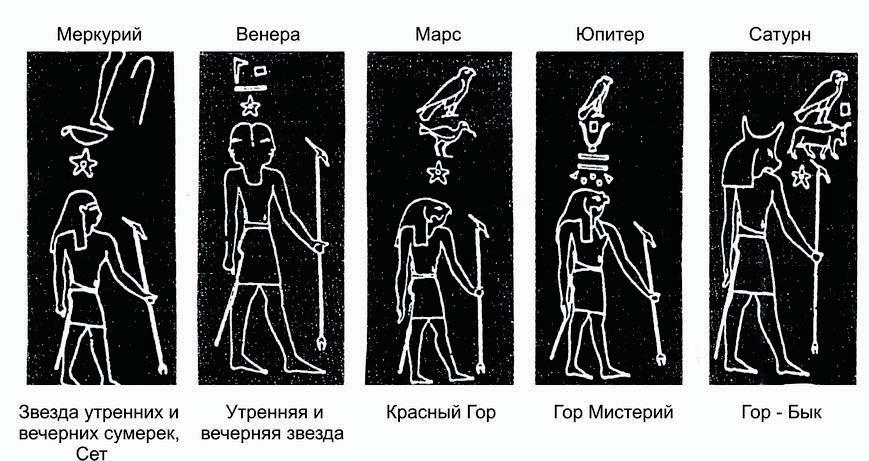 Меркурий

Звезда утренних и вечерних сумерек, Сет

Венера

Утренняя и вечерняя звезда

Марс

Красный Гор

Юпитер

Гор Мистерий

Сатурн

Гор - Бык